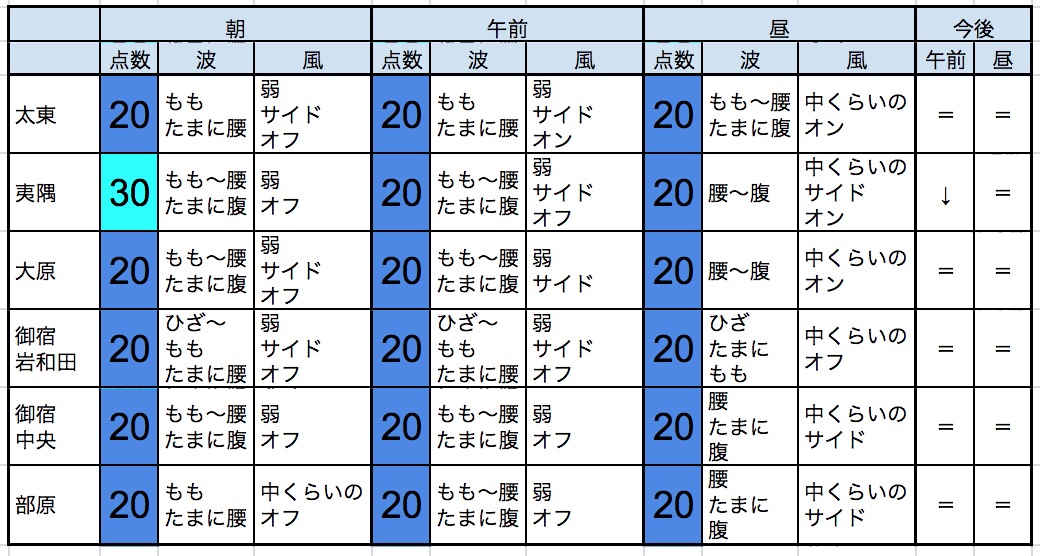 |  | 朝 |  |  | 午前 |  |  | 昼 |  |  | 今後 |  |
|---|---|---|---|---|---|---|---|---|---|---|---|
|  | 点数 | 波 | 風 | 点数 | 波 | 風 | 点数 | 波 | 風 | 午前 | 昼 |
| 太東 | 20 | もも たまに腰 | 弱 サイド オフ | 20 | もも たまに腰 | 弱 サイド オン | 20 | もも〜腰 たまに腹 | 中くらいの オン | = | = |
| 夷隅 | 30 | もも〜腰 たまに腹 | 弱 オフ | 20 | もも〜腰 たまに腹 | 弱 サイド オフ | 20 | 腰〜腹 | 中くらいの サイド オン | ↓ | = |
| 大原 | 20 | もも〜腰 たまに腹 | 弱 サイド オフ | 20 | もも〜腰 たまに腹 | 弱 サイド | 20 | 腰〜腹 | 中くらいの オン | = | = |
| 御宿 岩和田 | 20 | ひざ〜 もも たまに腰 | 弱 サイド オフ | 20 | ひざ〜 もも たまに腰 | 弱 サイド オフ | 20 | ひざ たまに もも | 中くらいの オフ | = | = |
| 御宿 中央 | 20 | もも〜腰 たまに腹 | 弱 オフ | 20 | もも〜腰 たまに腹 | 弱 オフ | 20 | 腰 たまに 腹 | 中くらいの サイド | = | = |
| 部原 | 20 | もも たまに腰 | 中くらいの オフ | 20 | もも〜腰 たまに腹 | 弱 オフ | 20 | 腰 たまに 腹 | 中くらいの サイド | = | = |